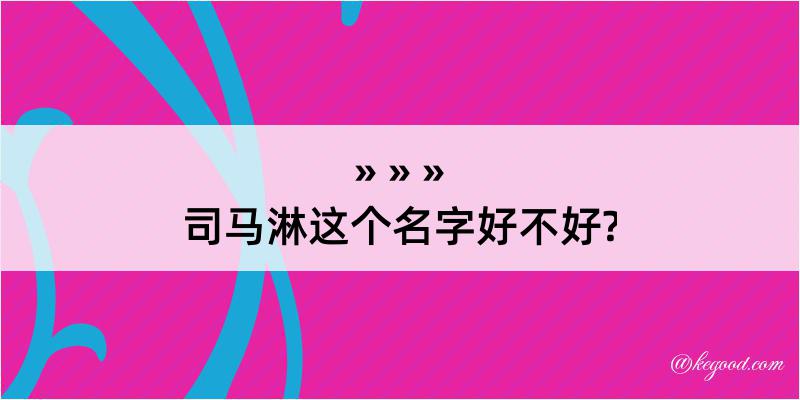 » » »
司马淋这个名字好不好?

@kegood.com